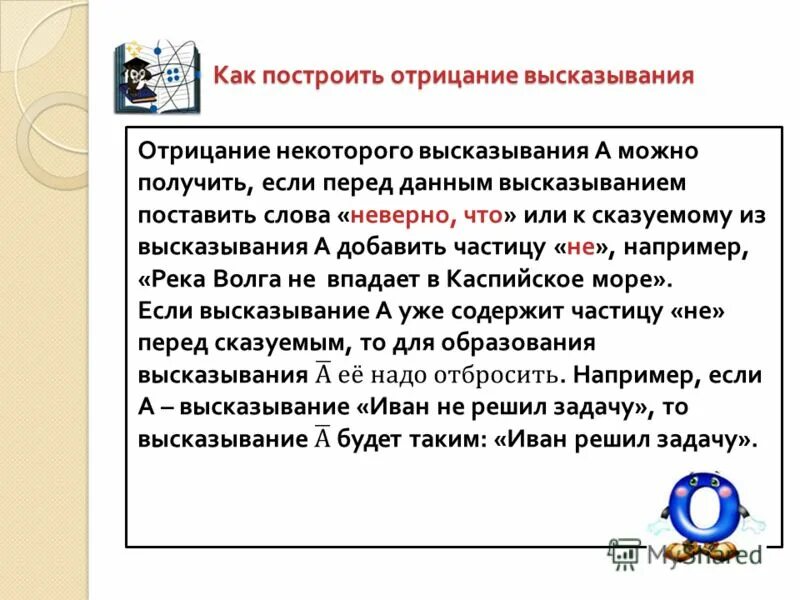 Как построить отрицание высказывания

Отрицание некоторого высказывания А можно получить, если перед данным высказыванием поставить слова «неверно, что» или к сказуемому из высказывания А добавить частицу «не», например, «Река Волга не впадает в Каспийское море».
Если высказывание А уже содержит частицу «не» перед сказуемым, то для образования высказывания $\overline{A}$ её надо отбросить. Например, если А – высказывание «Иван не решил задачу», то высказывание $\overline{A}$ будет таким: «Иван решил задачу».

MyShared